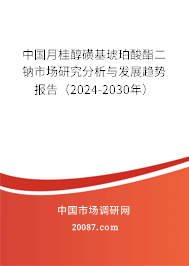 中国月桂醇磺基琥珀酸酯二钠市场研究分析与发展趋势报告（2024-2030年）

中国市场调研网

20087.com